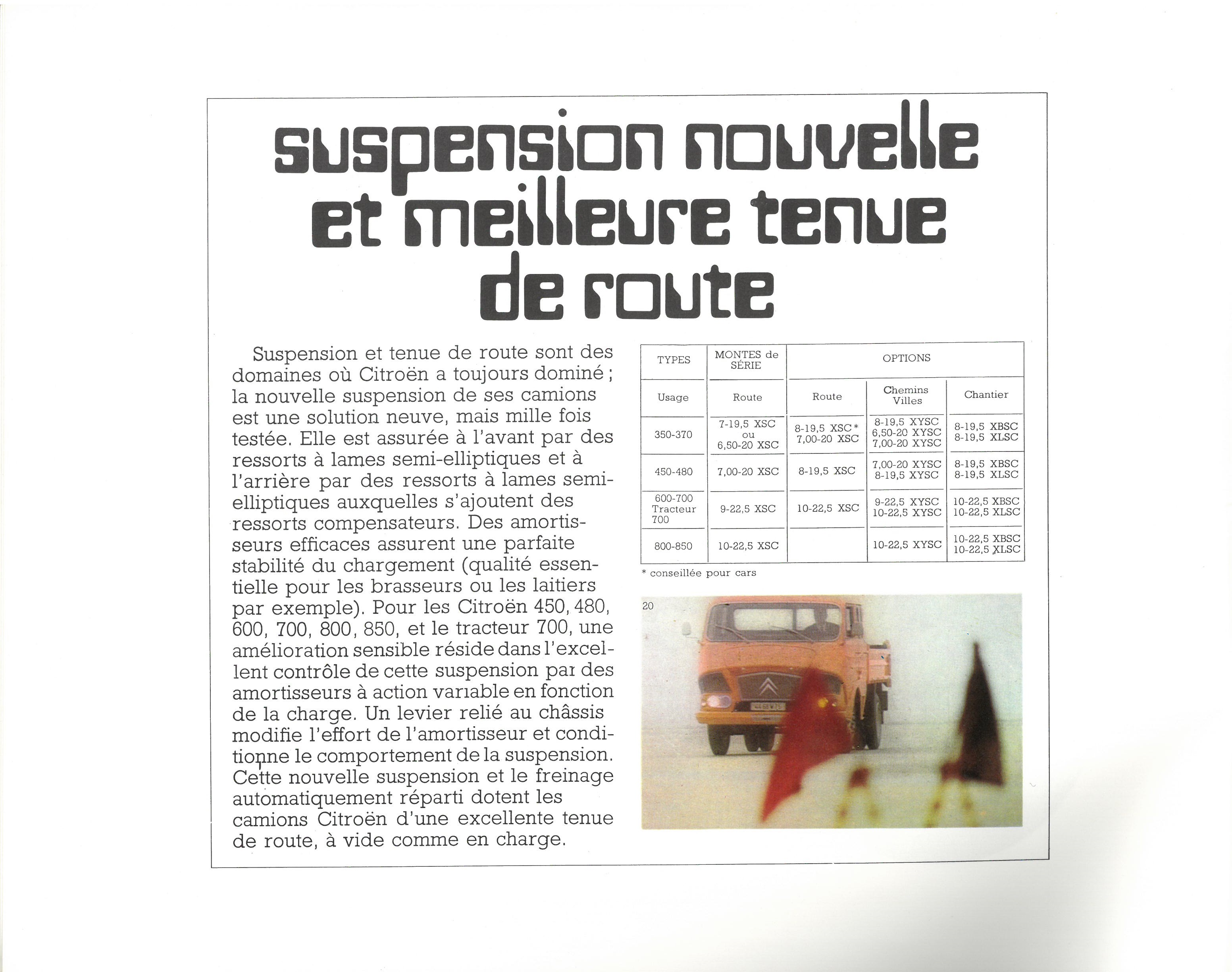 suspension nouvelle et meilleure tenue de route

Suspension et tenue de route sont des domaines où Citroën a toujours dominé ; la nouvelle suspension de ses camions est une solution neuve, mais mille fois testée. Elle est assurée à l'avant par des ressorts à lames semi-elliptiques et à l'arrière par des ressorts à lames semi-elliptiques auxquelles s'ajoutent des ressorts compensateurs. Des amortisseurs efficaces assurent une parfaite stabilité du chargement (qualité essentielle pour les brasseurs ou les laitiers par exemple). Pour les Citroën 450, 480, 600, 700, 800, 850, et le tracteur 700, une amélioration sensible réside dans l'excellent contrôle de cette suspension par des amortisseurs à action variable en fonction de la charge. Un levier relié au châssis modifie l'effort de l'amortisseur et conditionne le comportement de la suspension. Cette nouvelle suspension et le freinage automatiquement réparti dotent les camions Citroën d'une excellente tenue de route, à vide comme en charge.

| TYPES | MONTES de SÉRIE | OPTIONS | | |
|---|---|---|---|---|
| Usage | Route | Route | Chemins Villes | Chantier |
| 350-370 | 7-19,5 XSC ou 6,50-20 XSC | 8-19,5 XSC* 7,00-20 XSC | 8-19,5 XYSC 6,50-20 XYSC 7,00-20 XYSC | 8-19,5 XBSC 8-19,5 XLSC |
| 450-480 | 7,00-20 XSC | 8-19,5 XSC | 7,00-20 XYSC 8-19,5 XYSC | 8-19,5 XBSC 8-19,5 XLSC |
| 600-700 Tracteur 700 | 9-22,5 XSC | 10-22,5 XSC | 9-22,5 XYSC 10-22,5 XYSC | 10-22,5 XBSC 10-22,5 XLSC |
| 800-850 | 10-22,5 XSC | | 10-22,5 XYSC | 10-22,5 XBSC 10-22,5 XLSC |

* conseillée pour cars

20